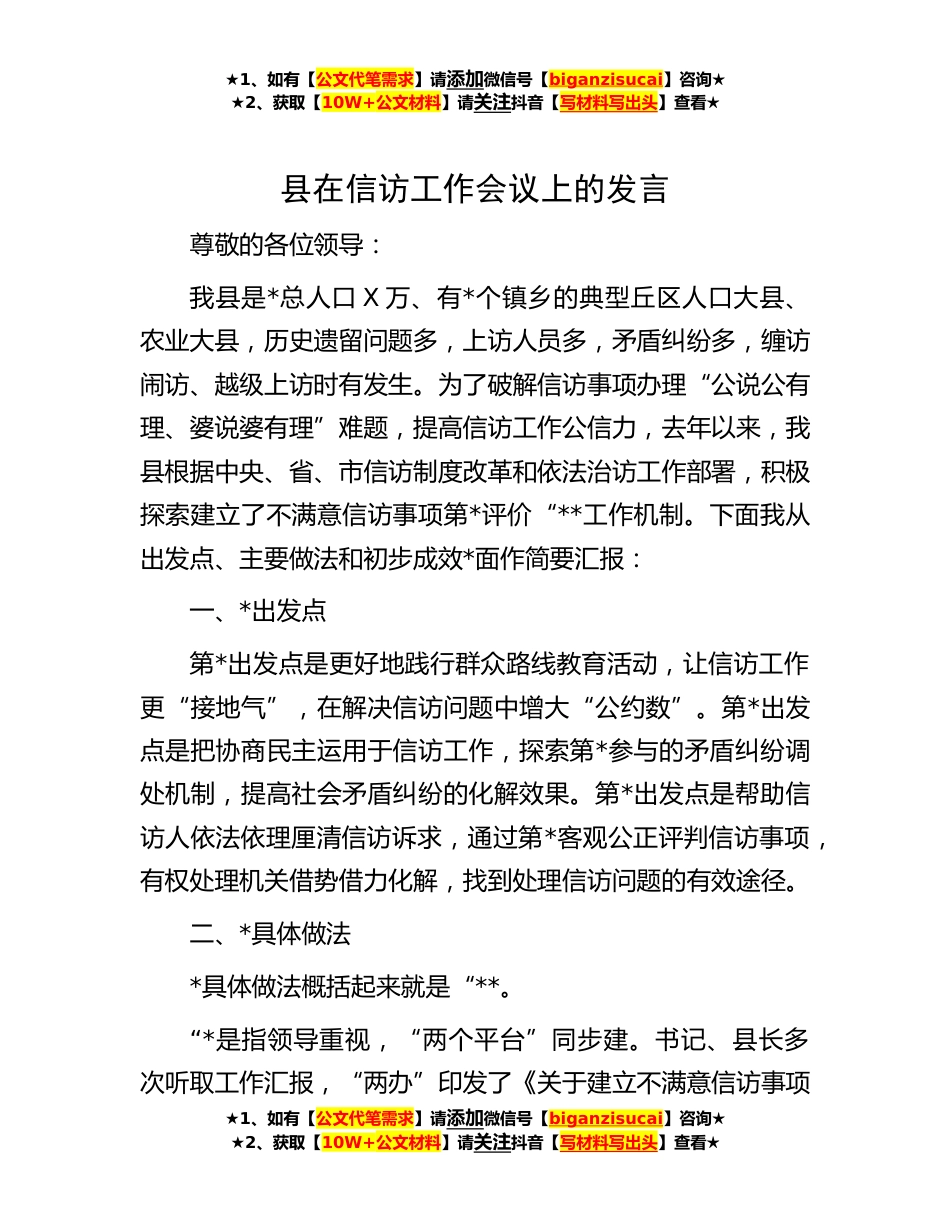 ★1、如有【公文代笔需求】请添加微信号【biganzisucai】咨询★
★2、获取【10W+公文材料】请关注抖音【写材料写出头】查看★

县在信访工作会议上的发言

尊敬的各位领导：

我县是*总人口 X 万、有*个镇乡的典型丘区人口大县、农业大县，历史遗留问题多，上访人员多，矛盾纠纷多，缠访闹访、越级上访时有发生。为了破解信访事项办理“公说公有理、婆说婆有理”难题，提高信访工作公信力，去年以来，我县根据中央、省、市信访制度改革和依法治访工作部署，积极探索建立了不满意信访事项第*评价“**工作机制。下面我从出发点、主要做法和初步成效*面作简要汇报：

一、*出发点

第*出发点是更好地践行群众路线教育活动，让信访工作更“接地气”，在解决信访问题中增大“公约数”。第*出发点是把协商民主运用于信访工作，探索第*参与的矛盾纠纷调处机制，提高社会矛盾纠纷的化解效果。第*出发点是帮助信访人依法依理厘清信访诉求，通过第*客观公正评判信访事项，有权处理机关借势借力化解，找到处理信访问题的有效途径。

二、*具体做法

*具体做法概括起来就是“**。

“*是指领导重视，“两个平台”同步建。书记、县长多次听取工作汇报，“两办”印发了《关于建立不满意信访事项

★1、如有【公文代笔需求】请添加微信号【biganzisucai】咨询★
★2、获取【10W+公文材料】请关注抖音【写材料写出头】查看★